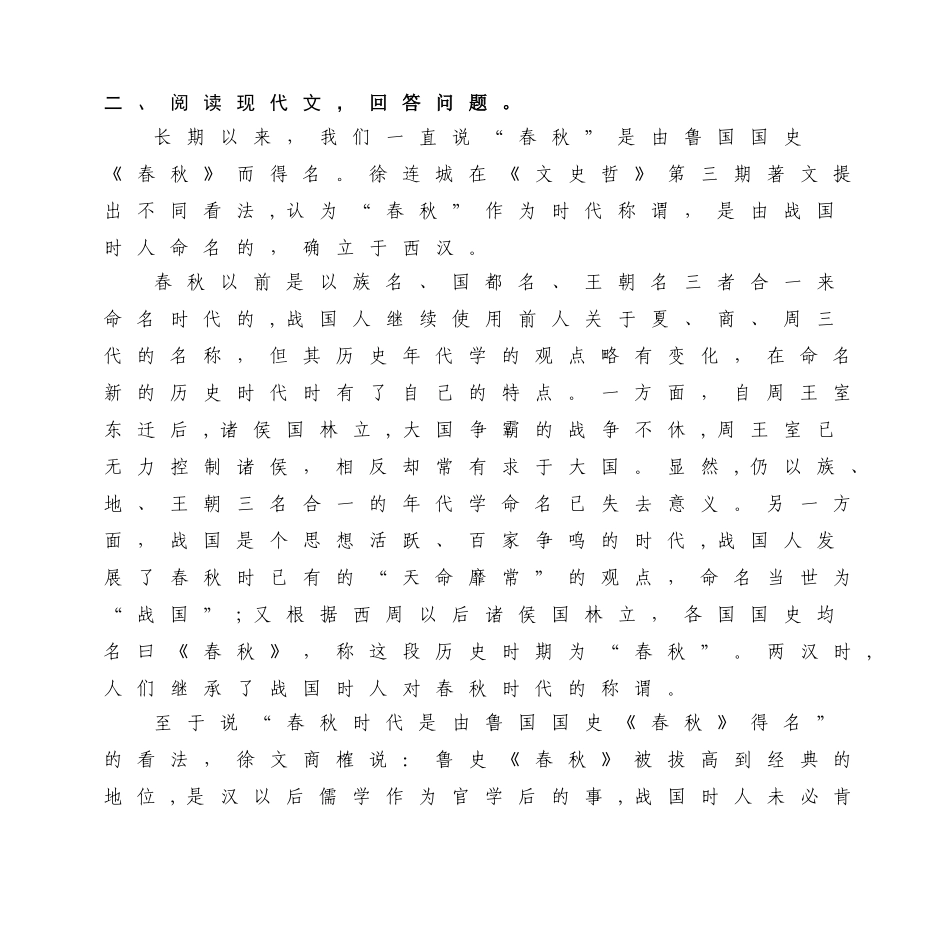 二、阅读现代文，回答问题。

长期以来，我们一直说“春秋”是由鲁国国史《春秋》而得名。徐连城在《文史哲》第三期著文提出不同看法，认为“春秋”作为时代称谓，是由战国时人命名的，确立于西汉。

春秋以前是以族名、国都名、王朝名三者合一来命名时代的，战国人继续使用前人关于夏、商、周三代的名称，但其历史年代学的观点略有变化，在命名新的历史时代时有了自己的特点。一方面，自周王室东迁后，诸侯国林立，大国争霸的战争不休，周王室已无力控制诸侯，相反却常有求于大国。显然，仍以族、地、王朝三名合一的年代学命名已失去意义。另一方面，战国是个思想活跃、百家争鸣的时代，战国人发展了春秋时已有的“天命靡常”的观点，命名当世为“战国”；又根据西周以后诸侯国林立，各国国史均名曰《春秋》，称这段历史时期为“春秋”。两汉时，人们继承了战国时人对春秋时代的称谓。

至于说“春秋时代是由鲁国国史《春秋》得名”的看法，徐文商榷说：鲁史《春秋》被拔高到经典的地位，是汉以后儒学作为官学后的事，战国时人未必肯